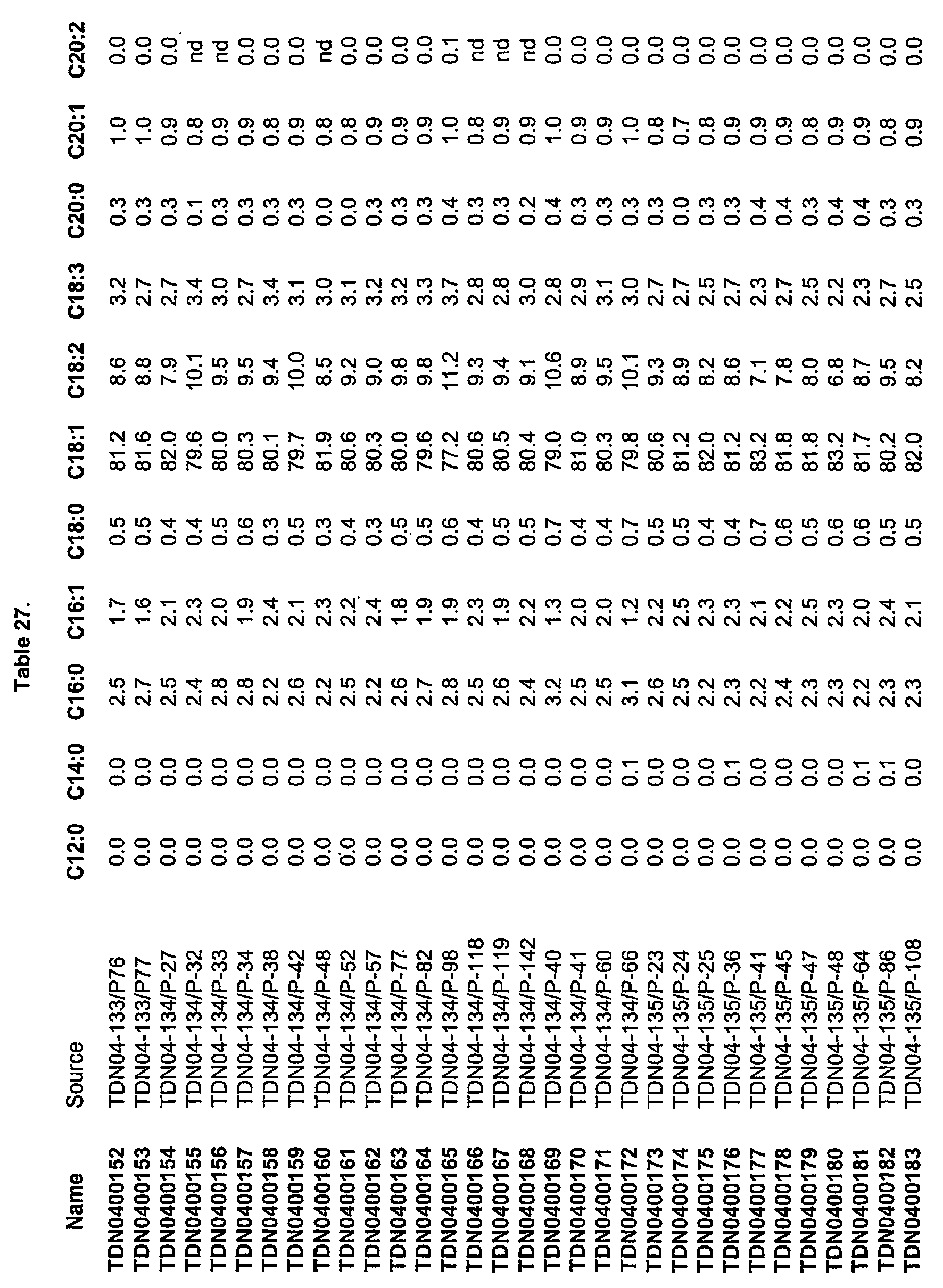 Table 27.

| Name | Source | C12:0 | C14:0 | C16:0 | C16:1 | C18:0 | C18:1 | C18:2 | C18:3 | C20:0 | C20:1 | C20:2 |
|---|---|---|---|---|---|---|---|---|---|---|---|---|
| TDN0400152 | TDN04-133/P76 | 0.0 | 0.0 | 2.5 | 1.7 | 0.5 | 81.2 | 8.6 | 3.2 | 0.3 | 1.0 | 0.0 |
| TDN0400153 | TDN04-133/P77 | 0.0 | 0.0 | 2.7 | 1.6 | 0.5 | 81.6 | 8.8 | 2.7 | 0.3 | 1.0 | 0.0 |
| TDN0400154 | TDN04-134/P-27 | 0.0 | 0.0 | 2.5 | 2.1 | 0.4 | 82.0 | 7.9 | 2.7 | 0.3 | 0.9 | 0.0 |
| TDN0400155 | TDN04-134/P-32 | 0.0 | 0.0 | 2.4 | 2.3 | 0.4 | 79.6 | 10.1 | 3.4 | 0.1 | 0.8 | nd |
| TDN0400156 | TDN04-134/P-33 | 0.0 | 0.0 | 2.8 | 2.0 | 0.5 | 80.0 | 9.5 | 3.0 | 0.3 | 0.9 | nd |
| TDN0400157 | TDN04-134/P-34 | 0.0 | 0.0 | 2.8 | 1.9 | 0.6 | 80.3 | 9.5 | 2.7 | 0.3 | 0.9 | 0.0 |
| TDN0400158 | TDN04-134/P-38 | 0.0 | 0.0 | 2.2 | 2.4 | 0.3 | 80.1 | 9.4 | 3.4 | 0.3 | 0.8 | 0.0 |
| TDN0400159 | TDN04-134/P-42 | 0.0 | 0.0 | 2.6 | 2.1 | 0.5 | 79.7 | 10.0 | 3.1 | 0.3 | 0.9 | 0.0 |
| TDN0400160 | TDN04-134/P-48 | 0.0 | 0.0 | 2.2 | 2.3 | 0.3 | 81.9 | 8.5 | 3.0 | 0.0 | 0.8 | nd |
| TDN0400161 | TDN04-134/P-52 | 0.0 | 0.0 | 2.5 | 2.2 | 0.4 | 80.6 | 9.2 | 3.1 | 0.0 | 0.8 | 0.0 |
| TDN0400162 | TDN04-134/P-57 | 0.0 | 0.0 | 2.2 | 2.4 | 0.3 | 80.3 | 9.0 | 3.2 | 0.3 | 0.9 | 0.0 |
| TDN0400163 | TDN04-134/P-77 | 0.0 | 0.0 | 2.6 | 1.8 | 0.5 | 80.0 | 9.8 | 3.2 | 0.3 | 0.9 | 0.0 |
| TDN0400164 | TDN04-134/P-82 | 0.0 | 0.0 | 2.7 | 1.9 | 0.5 | 79.6 | 9.8 | 3.3 | 0.3 | 0.9 | 0.0 |
| TDN0400165 | TDN04-134/P-98 | 0.0 | 0.0 | 2.8 | 1.9 | 0.6 | 77.2 | 11.2 | 3.7 | 0.4 | 1.0 | 0.1 |
| TDN0400166 | TDN04-134/P-118 | 0.0 | 0.0 | 2.5 | 2.3 | 0.4 | 80.6 | 9.3 | 2.8 | 0.3 | 0.8 | nd |
| TDN0400167 | TDN04-134/P-119 | 0.0 | 0.0 | 2.6 | 1.9 | 0.5 | 80.5 | 9.4 | 2.8 | 0.3 | 0.9 | nd |
| TDN0400168 | TDN04-134/P-142 | 0.0 | 0.0 | 2.4 | 2.2 | 0.5 | 80.4 | 9.1 | 3.0 | 0.2 | 0.9 | nd |
| TDN0400169 | TDN04-134/P-40 | 0.0 | 0.0 | 3.2 | 1.3 | 0.7 | 79.0 | 10.6 | 2.8 | 0.4 | 1.0 | 0.0 |
| TDN0400170 | TDN04-134/P-41 | 0.0 | 0.0 | 2.5 | 2.0 | 0.4 | 81.0 | 8.9 | 2.9 | 0.3 | 0.9 | 0.0 |
| TDN0400171 | TDN04-134/P-60 | 0.0 | 0.0 | 2.5 | 2.0 | 0.4 | 80.3 | 9.5 | 3.1 | 0.3 | 0.9 | 0.0 |
| TDN0400172 | TDN04-134/P-66 | 0.0 | 0.1 | 3.1 | 1.2 | 0.7 | 79.8 | 10.1 | 3.0 | 0.3 | 1.0 | 0.0 |
| TDN0400173 | TDN04-135/P-23 | 0.0 | 0.0 | 2.6 | 2.2 | 0.5 | 80.6 | 9.3 | 2.7 | 0.3 | 0.8 | 0.0 |
| TDN0400174 | TDN04-135/P-24 | 0.0 | 0.0 | 2.5 | 2.5 | 0.5 | 81.2 | 8.9 | 2.7 | 0.0 | 0.7 | 0.0 |
| TDN0400175 | TDN04-135/P-25 | 0.0 | 0.0 | 2.2 | 2.3 | 0.4 | 82.0 | 8.2 | 2.5 | 0.3 | 0.8 | 0.0 |
| TDN0400176 | TDN04-135/P-36 | 0.0 | 0.1 | 2.3 | 2.3 | 0.4 | 81.2 | 8.6 | 2.7 | 0.3 | 0.9 | 0.0 |
| TDN0400177 | TDN04-135/P-41 | 0.0 | 0.0 | 2.2 | 2.1 | 0.7 | 83.2 | 7.1 | 2.3 | 0.4 | 0.9 | 0.0 |
| TDN0400178 | TDN04-135/P-45 | 0.0 | 0.0 | 2.4 | 2.2 | 0.6 | 81.8 | 7.8 | 2.7 | 0.4 | 0.9 | 0.0 |
| TDN0400179 | TDN04-135/P-47 | 0.0 | 0.0 | 2.3 | 2.5 | 0.5 | 81.8 | 8.0 | 2.5 | 0.3 | 0.8 | 0.0 |
| TDN0400180 | TDN04-135/P-48 | 0.0 | 0.0 | 2.3 | 2.3 | 0.6 | 83.2 | 6.8 | 2.2 | 0.4 | 0.9 | 0.0 |
| TDN0400181 | TDN04-135/P-64 | 0.0 | 0.1 | 2.2 | 2.0 | 0.6 | 81.7 | 8.7 | 2.3 | 0.4 | 0.9 | 0.0 |
| TDN0400182 | TDN04-135/P-86 | 0.0 | 0.1 | 2.3 | 2.4 | 0.5 | 80.2 | 9.5 | 2.7 | 0.3 | 0.8 | 0.0 |
| TDN0400183 | TDN04-135/P-108 | 0.0 | 0.0 | 2.3 | 2.1 | 0.5 | 82.0 | 8.2 | 2.5 | 0.3 | 0.9 | 0.0 |